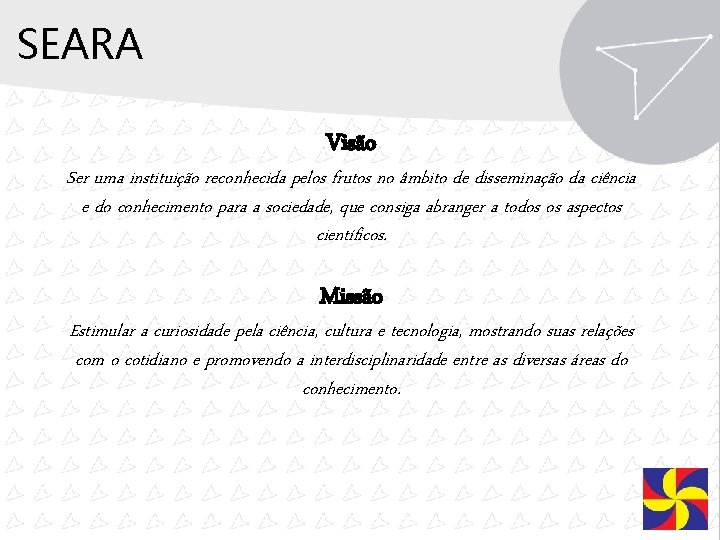 SEARA

Visão

Ser uma instituição reconhecida pelos frutos no âmbito de disseminação da ciência e do conhecimento para a sociedade, que consiga abranger a todos os aspectos científicos.

Missão

Estimular a curiosidade pela ciência, cultura e tecnologia, mostrando suas relações com o cotidiano e promovendo a interdisciplinaridade entre as diversas áreas do conhecimento.